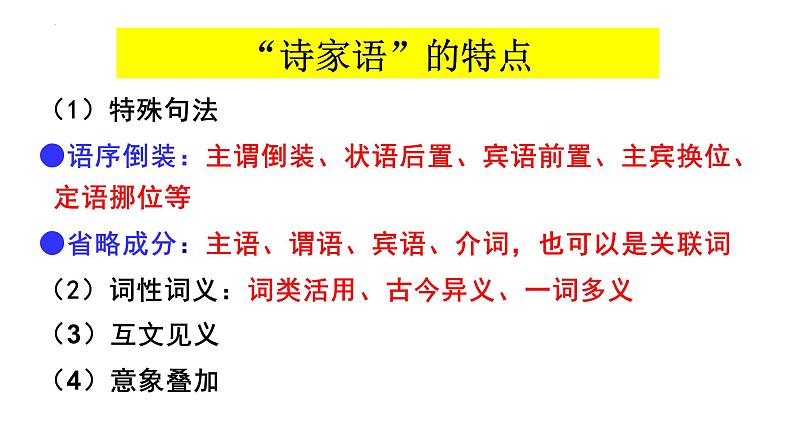 “诗家语”的特点

（1）特殊句法

●语序倒装：主谓倒装、状语后置、宾语前置、主宾换位、定语挪位等

●省略成分：主语、谓语、宾语、介词，也可以是关联词

（2）词性词义：词类活用、古今异义、一词多义

（3）互文见义

（4）意象叠加